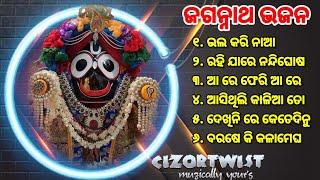 ଜଗନ୍ନାଥ ଭଜନ

୧. ଭଲ କରି ନାଆ
୨. ରହି ଯାରେ ନନ୍ଦିଘୋଷ
୩. ଆ ରେ ଫେରି ଆ ରେ
୪. ଆସିଥିଲି କାଳିଆ ତୋ
୫. ଦେଖିନି ରେ କେତେଦିନୁ
୬. ବରଷେ କି କଳାମେଘ

CIZORTWIST
muzically your's